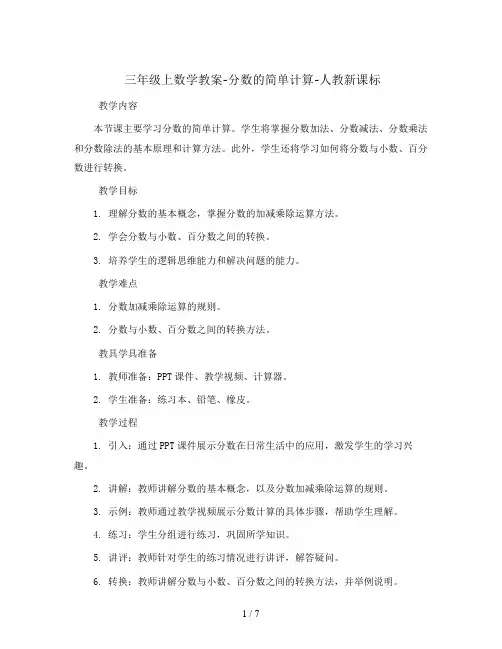 三年级上数学教案-分数的简单计算-人教新课标

教学内容

本节课主要学习分数的简单计算。学生将掌握分数加法、分数减法、分数乘法和分数除法的基本原理和计算方法。此外，学生还将学习如何将分数与小数、百分数进行转换。

教学目标

1. 理解分数的基本概念，掌握分数的加减乘除运算方法。

2. 学会分数与小数、百分数之间的转换。

3. 培养学生的逻辑思维能力和解决问题的能力。

教学难点

1. 分数加减乘除运算的规则。

2. 分数与小数、百分数之间的转换方法。

教具学具准备

1. 教师准备：PPT 课件、教学视频、计算器。

2. 学生准备：练习本、铅笔、橡皮。

教学过程

1. 引入：通过 PPT 课件展示分数在日常生活中的应用，激发学生的学习兴趣。

2. 讲解：教师讲解分数的基本概念，以及分数加减乘除运算的规则。

3. 示例：教师通过教学视频展示分数计算的具体步骤，帮助学生理解。

4. 练习：学生分组进行练习，巩固所学知识。

5. 讲评：教师针对学生的练习情况进行讲评，解答疑问。

6. 转换：教师讲解分数与小数、百分数之间的转换方法，并举例说明。

1 / 7